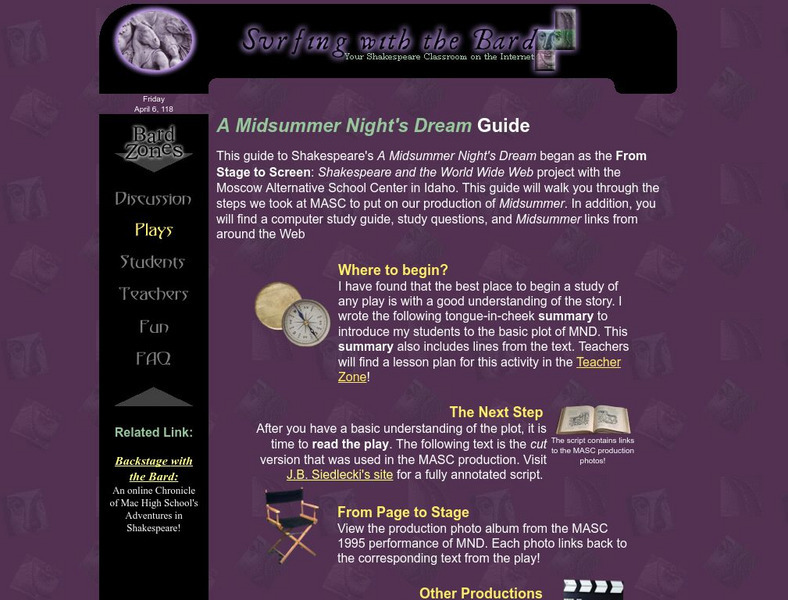 Surfing with the Bard
Your Shakespeare Classroom on the Internet

Friday
April 6, 118

Bard Zones

Discussion

Plays

Students

Teachers

Fun

FAQ

Related Link:

Backstage with the Bard:
An online Chronicle of Mac High School's Adventures in Shakespeare!

A Midsummer Night's Dream Guide

This guide to Shakespeare's A Midsummer Night's Dream began as the From Stage to Screen: Shakespeare and the World Wide Web project with the Moscow Alternative School Center in Idaho. This guide will walk you through the steps we took at MASC to put on our production of Midsummer. In addition, you will find a computer study guide, study questions, and Midsummer links from around the Web

Where to begin?
I have found that the best place to begin a study of any play is with a good understanding of the story. I wrote the following tongue-in-cheek summary to introduce my students to the basic plot of MND. This summary also includes lines from the text. Teachers will find a lesson plan for this activity in the Teacher Zone!

The Next Step
After you have a basic understanding of the plot, it is time to read the play. The following text is the cut version that was used in the MASC production. Visit J.B. Siedlecki's site for a fully annotated script.

The script contains links to the MASC production photos!

From Page to Stage
View the production photo album from the MASC 1995 performance of MND. Each photo links back to the corresponding text from the play!

Other Productions